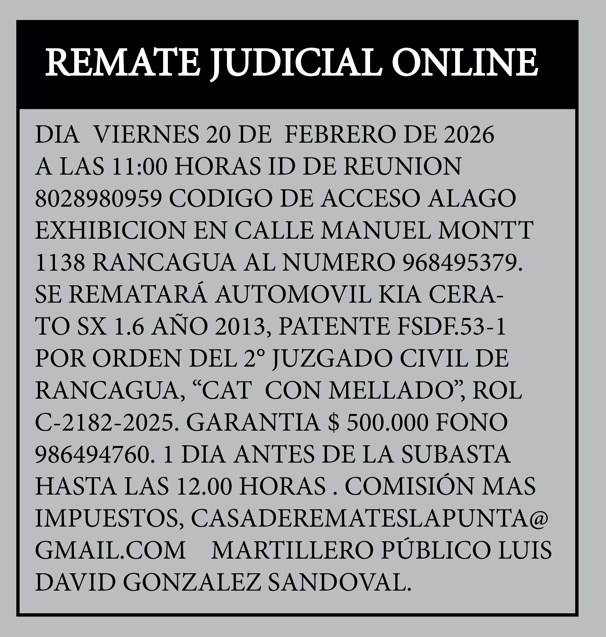 REMATE JUDICIAL ONLINE

DIA VIERNES 20 DE FEBRERO DE 2026 A LAS 11:00 HORAS ID DE REUNION 8028980959 CODIGO DE ACCESO ALAGO EXHIBICION EN CALLE MANUEL MONTT 1138 RANCAGUA AL NUMERO 968495379. SE REMATARÁ AUTOMOVIL KIA CERATO SX 1.6 AÑO 2013, PATENTE FSDF.53-1 POR ORDEN DEL 2° JUZGADO CIVIL DE RANCAGUA, “CAT CON MELLADO”, ROL C-2182-2025. GARANTIA $ 500.000 FONO 986494760. 1 DIA ANTES DE LA SUBASTA HASTA LAS 12.00 HORAS . COMISIÓN MAS IMPUESTOS, CASADEREMATESLAPUNTA@GMAIL.COM MARTILLERO PÚBLICO LUIS DAVID GONZALEZ SANDOVAL.